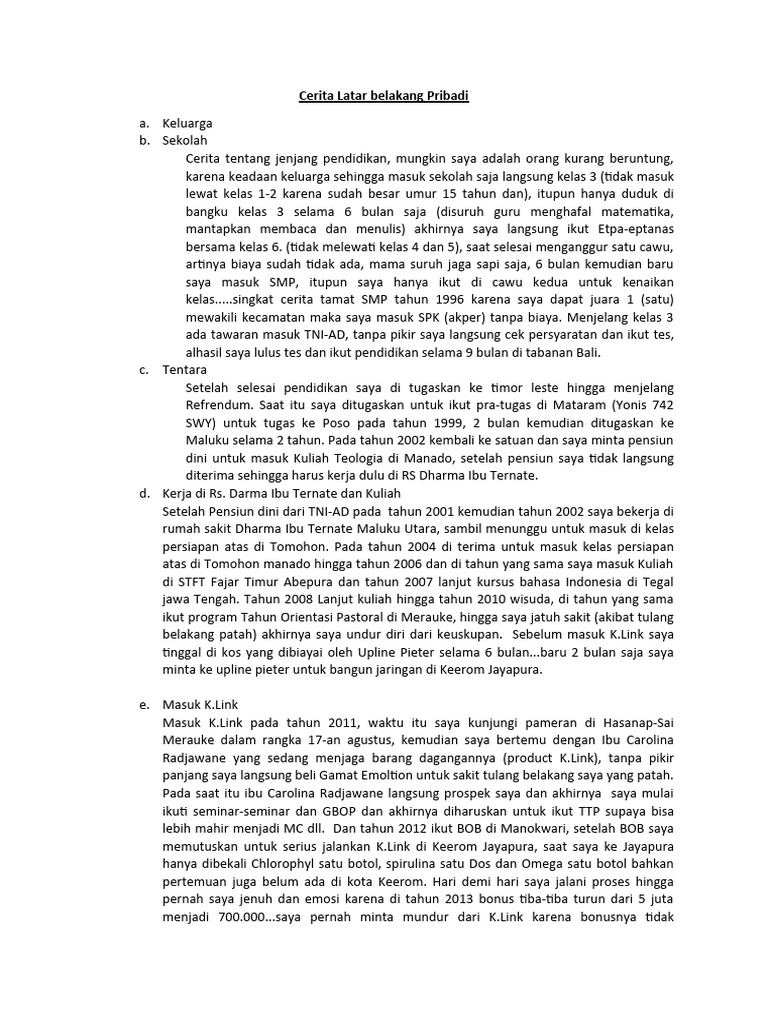 Cerita Latar belakang Pribadi

a. Keluarga
b. Sekolah

Cerita tentang jenjang pendidikan, mungkin saya adalah orang kurang beruntung, karena keadaan keluarga sehingga masuk sekolah saja langsung kelas 3 (tidak masuk lewat kelas 1-2 karena sudah besar umur 15 tahun dan), itupun hanya duduk di bangku kelas 3 selama 6 bulan saja (disuruh guru menghafal matematika, mantapkan membaca dan menulis) akhirnya saya langsung ikut Etpa-eptanas bersama kelas 6. (tidak melewati kelas 4 dan 5), saat selesai menganggur satu cawu, artinya biaya sudah tidak ada, mama suruh jaga sapi saja, 6 bulan kemudian baru saya masuk SMP, itupun saya hanya ikut di cawu kedua untuk kenaikan kelas.....singkat cerita tamat SMP tahun 1996 karena saya dapat juara 1 (satu) mewakili kecamatan maka saya masuk SPK (akper) tanpa biaya. Menjelang kelas 3 ada tawaran masuk TNI-AD, tanpa pikir saya langsung cek persyaratan dan ikut tes, alhasil saya lulus tes dan ikut pendidikan selama 9 bulan di tabanan Bali.

c. Tentara

Setelah selesai pendidikan saya di tugaskan ke timor leste hingga menjelang Refrendum. Saat itu saya ditugaskan untuk ikut pra-tugas di Mataram (Yonis 742 SWY) untuk tugas ke Poso pada tahun 1999, 2 bulan kemudian ditugaskan ke Maluku selama 2 tahun. Pada tahun 2002 kembali ke satuan dan saya minta pensiun dini untuk masuk Kuliah Teologia di Manado, setelah pensiun saya tidak langsung diterima sehingga harus kerja dulu di RS Dharma Ibu Ternate.

d. Kerja di Rs. Darma Ibu Ternate dan Kuliah

Setelah Pensiun dini dari TNI-AD pada tahun 2001 kemudian tahun 2002 saya bekerja di rumah sakit Dharma Ibu Ternate Maluku Utara, sambil menunggu untuk masuk di kelas persiapan atas di Tomohon. Pada tahun 2004 di terima untuk masuk kelas persiapan atas di Tomohon manado hingga tahun 2006 dan di tahun yang sama saya masuk Kuliah di STFT Fajar Timur Abepura dan tahun 2007 lanjut kursus bahasa Indonesia di Tegal jawa Tengah. Tahun 2008 Lanjut kuliah hingga tahun 2010 wisuda, di tahun yang sama ikut program Tahun Orientasi Pastoral di Merauke, hingga saya jatuh sakit (akibat tulang belakang patah) akhirnya saya undur diri dari keuskupan. Sebelum masuk K.Link saya tinggal di kos yang dibiayai oleh Upline Pieter selama 6 bulan...baru 2 bulan saja saya minta ke upline pieter untuk bangun jaringan di Keerom Jayapura.

e. Masuk K.Link

Masuk K.Link pada tahun 2011, waktu itu saya kunjungi pameran di Hasanap-Sai Merauke dalam rangka 17-an agustus, kemudian saya bertemu dengan Ibu Carolina Radjawane yang sedang menjaga barang dagangannya (product K.Link), tanpa pikir panjang saya langsung beli Gamat Emoltion untuk sakit tulang belakang saya yang patah. Pada saat itu ibu Carolina Radjawane langsung prospek saya dan akhirnya saya mulai ikuti seminar-seminar dan GBOP dan akhirnya diharuskan untuk ikut TTP supaya bisa lebih mahir menjadi MC dll. Dan tahun 2012 ikut BOB di Manokwari, setelah BOB saya memutuskan untuk serius jalankan K.Link di Keerom Jayapura, saat saya ke Jayapura hanya dibekali Chlorophyl satu botol, spirulina satu Dos dan Omega satu botol bahkan pertemuan juga belum ada di kota Keerom. Hari demi hari saya jalani proses hingga pernah saya jenuh dan emosi karena di tahun 2013 bonus tiba-tiba turun dari 5 juta menjadi 700.000...saya pernah minta mundur dari K.Link karena bonusnya tidak